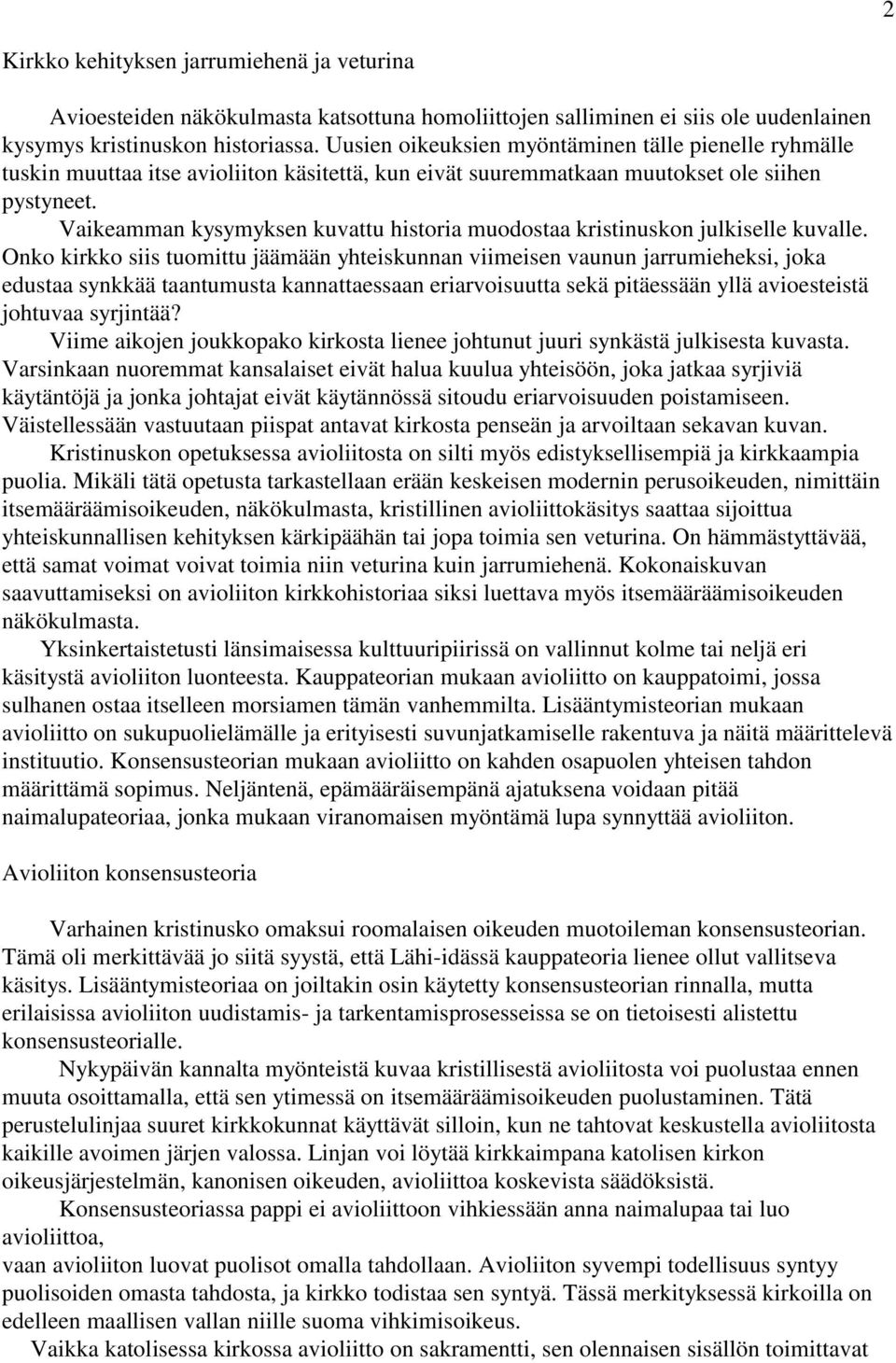 2

Kirkko kehityksen jarrumiehenä ja veturina

Avioesteiden näkökulmasta katsottuna homoliittojen salliminen ei siis ole uudenlainen kysymys kristinuskon historiassa. Uusien oikeuksien myöntäminen tälle pienelle ryhmälle tuskin muuttaa itse avioliiton käsitettä, kun eivät suuremmatkaan muutokset ole siihen pystyneet.

Vaikeamman kysymyksen kuvattu historia muodostaa kristinuskon julkiselle kuvalle. Onko kirkko siis tuomittu jäämään yhteiskunnan viimeisen vaunun jarrumieheksi, joka edustaa synkkää taantumusta kannattaessaan eriarvoisuutta sekä pitäessään yllä avioesteistä johtuvaa syrjintää?

Viime aikojen joukkopako kirkosta lienee johtunut juuri synkästä julkisesta kuvasta. Varsinkaan nuoremmat kansalaiset eivät halua kuulua yhteisöön, joka jatkaa syrjiviä käytäntöjä ja jonka johtajat eivät käytännössä sitoudu eriarvoisuuden poistamiseen. Väistellessään vastuutaan piispat antavat kirkosta penseän ja arvoiltaan sekavan kuvan.

Kristinuskon opetuksessa avioliitosta on silti myös edistyksellisempiä ja kirkkaampia puolia. Mikäli tätä opetusta tarkastellaan erään keskeisen modernin perusoikeuden, nimittäin itsemääräämisoikeuden, näkökulmasta, kristillinen avioliittokäsitys saattaa sijoittua yhteiskunnallisen kehityksen kärkipäähän tai jopa toimia sen veturina. On hämmästyttävää, että samat voimat voivat toimia niin veturina kuin jarrumiehenä. Kokonaiskuvan saavuttamiseksi on avioliiton kirkkohistoriaa siksi luettava myös itsemääräämisoikeuden näkökulmasta.

Yksinkertaistetusti länsimaisessa kulttuuripiirissä on vallinnut kolme tai neljä eri käsitystä avioliiton luonteesta. Kauppateorian mukaan avioliitto on kauppatoimi, jossa sulhanen ostaa itselleen morsiamen tämän vanhemmilta. Lisääntymisteorian mukaan avioliitto on sukupuolielämälle ja erityisesti suvunjatkamiselle rakentuva ja näitä määrittelevä instituutio. Konsensusteorian mukaan avioliitto on kahden osapuolen yhteisen tahdon määrittämä sopimus. Neljäntenä, epämääräisempänä ajatuksena voidaan pitää naimalupateoriaa, jonka mukaan viranomaisen myöntämä lupa synnyttää avioliiton.

Avioliiton konsensusteoria

Varhainen kristinusko omaksui roomalaisen oikeuden muotoileman konsensusteorian. Tämä oli merkittävää jo siitä syystä, että Lähi-idässä kauppateoria lienee ollut vallitseva käsitys. Lisääntymisteoriaa on joiltakin osin käytetty konsensusteorian rinnalla, mutta erilaisissa avioliiton uudistamis- ja tarkentamisprosesseissa se on tietoisesti alistettu konsensusteorialle.

Nykypäivän kannalta myönteistä kuvaa kristillisestä avioliitosta voi puolustaa ennen muuta osoittamalla, että sen ytimessä on itsemääräämisoikeuden puolustaminen. Tätä perustelulinjaa suuret kirkkokunnat käyttävät silloin, kun ne tahtovat keskustella avioliitosta kaikille avoimen järjen valossa. Linjan voi löytää kirkkaimpana katolisen kirkon oikeusjärjestelmän, kanonisen oikeuden, avioliittoa koskevista säädöksistä.

Konsensusteoriassa pappi ei avioliittoon vihkiessään anna naimalupaa tai luo avioliittoa,
vaan avioliiton luovat puolisot omalla tahdollaan. Avioliiton syvempi todellisuus syntyy puolisoiden omasta tahdosta, ja kirkko todistaa sen syntyä. Tässä merkityksessä kirkoilla on edelleen maallisen vallan niille suoma vihkimisoikeus.

Vaikka katolisessa kirkossa avioliitto on sakramentti, sen olennaisen sisällön toimittavat